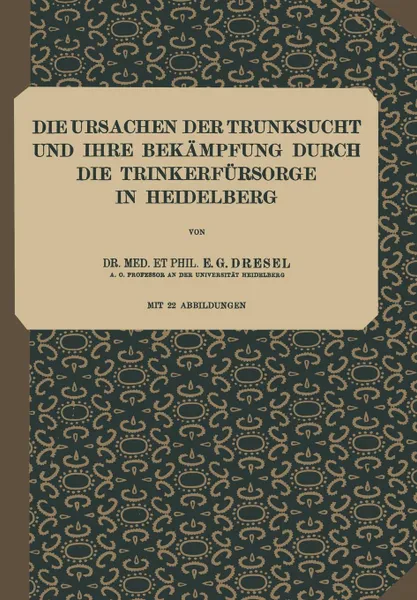 DIE URSACHEN DER TRUNKSUCHT UND IHRE BEKÄMPFUNG DURCH DIE TRINKERFÜRSORGE IN HEIDELBERG

VON

DR. MED. ET PHIL. E. G. DRESEL
A. O. PROFESSOR AN DER UNIVERSITÄT HEIDELBERG

MIT 22 ABBILDUNGEN